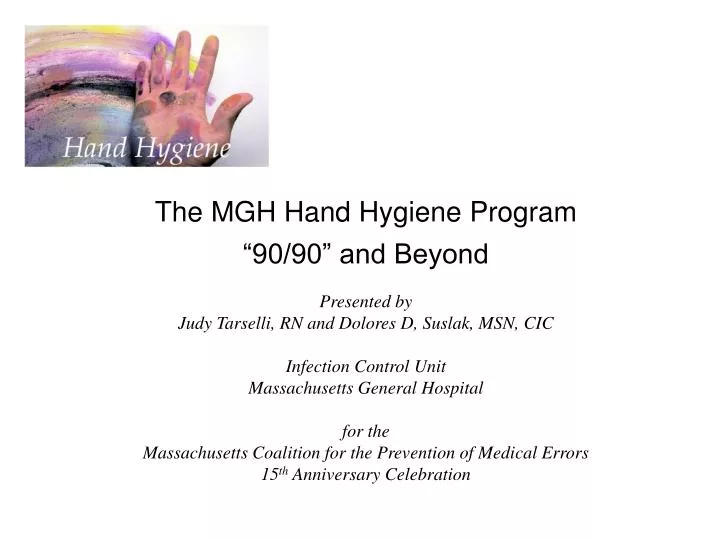 Hand Hygiene

The MGH Hand Hygiene Program

"90/90" and Beyond

Presented by
Judy Tarselli, RN and Dolores D, Suslak, MSN, CIC

Infection Control Unit
Massachusetts General Hospital

for the
Massachusetts Coalition for the Prevention of Medical Errors
15th Anniversary Celebration